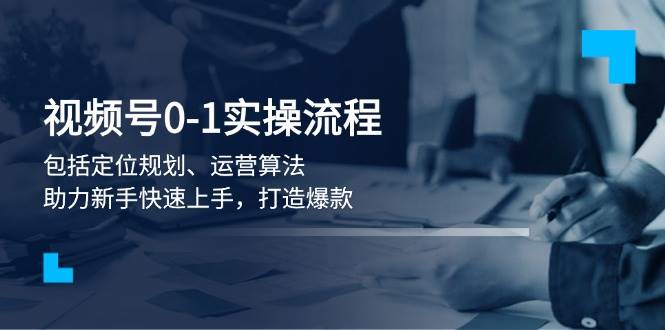 视频号0-1实操流程

包括定位规划、运营算法
助力新手快速上手，打造爆款